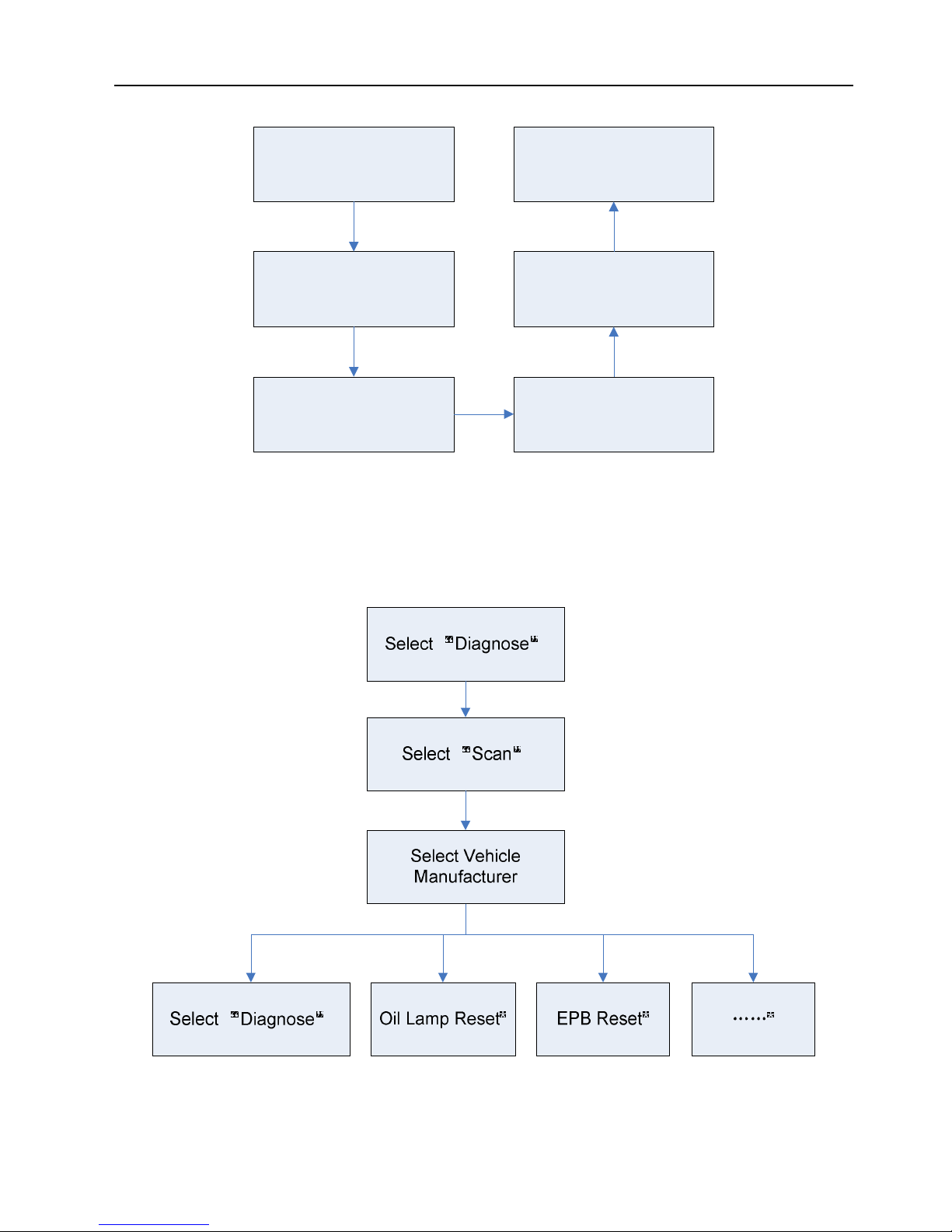 Select "Diagnose"

Select "Scan"

Select Vehicle Manufacturer

Select "Diagnose"

Oil Lamp Reset

EPB Reset

……